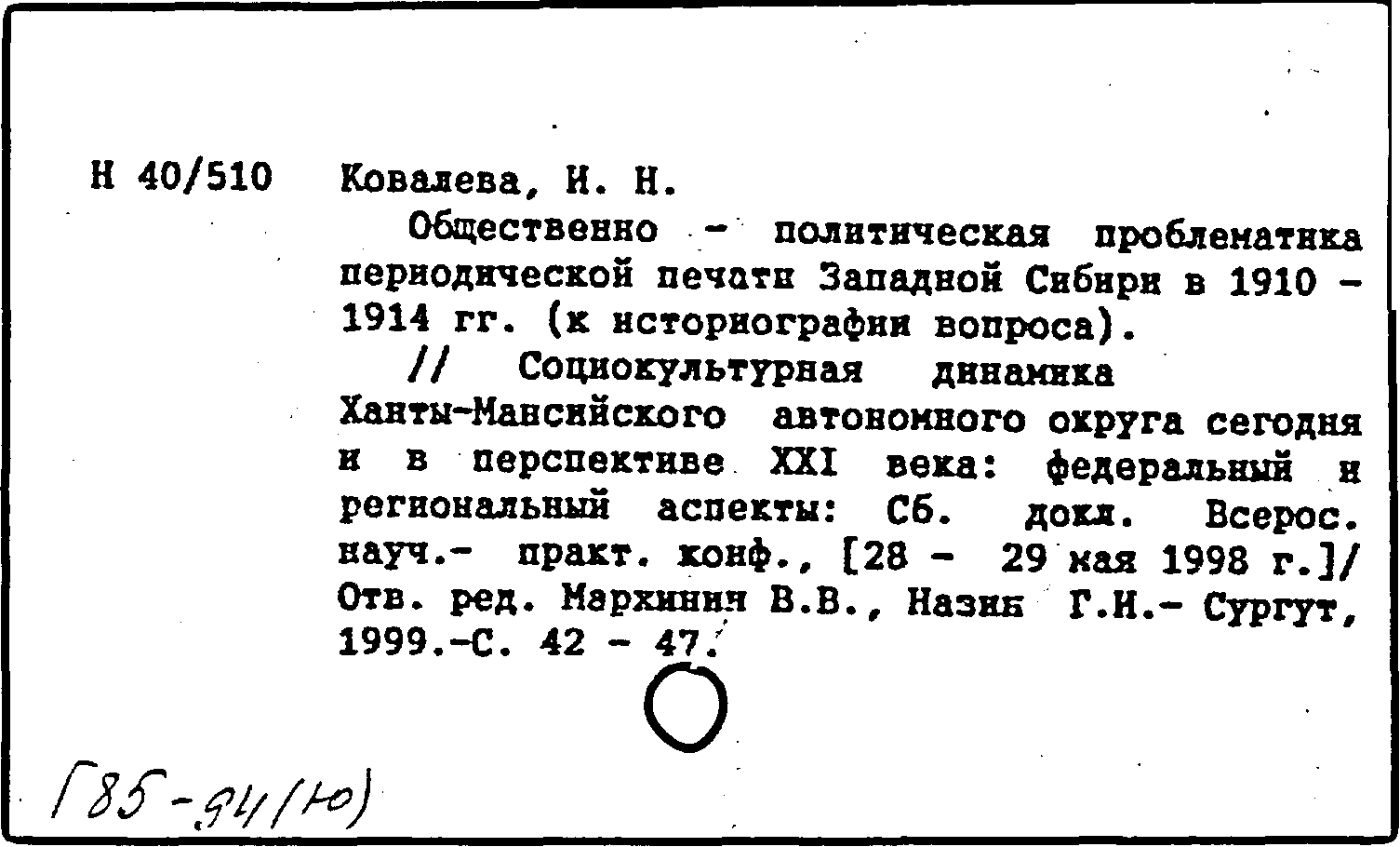 Н 40/510 Ковалева, И. Н.

Общественно - политическая проблематика периодической печати Западной Сибири в 1910 - 1914 гг. (к историографии вопроса).

// Социокультурная динамика Ханты-Мансийского автономного округа сегодня и в перспективе XXI века: федеральный и региональный аспекты: Сб. докл. Всерос. науч.- практ. конф., [28 - 29 мая 1998 г.]/ Отв. ред. Мархинин В.В., Назин Г.И.- Сургут, 1999.-С. 42 - 47.

Г85-94(10)